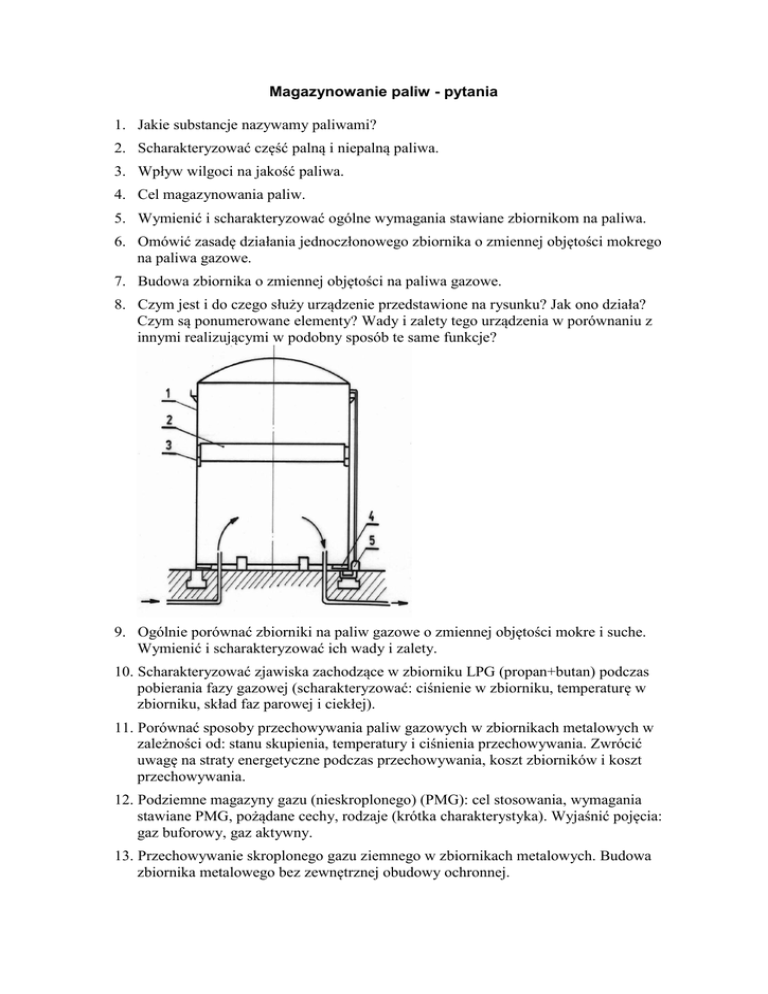 Magazynowanie paliw - pytania

1. Jakie substancje nazywamy paliwami?

2. Scharakteryzować część palną i niepalną paliwa.

3. Wpływ wilgoci na jakość paliwa.

4. Cel magazynowania paliw.

5. Wymienić i scharakteryzować ogólne wymagania stawiane zbiornikom na paliwa.

6. Omówić zasadę działania jednoczłonowego zbiornika o zmiennej objętości mokrego na paliwa gazowe.

7. Budowa zbiornika o zmiennej objętości na paliwa gazowe.

8. Czym jest i do czego służy urządzenie przedstawione na rysunku? Jak ono działa? Czym są ponumerowane elementy? Wady i zalety tego urządzenia w porównaniu z innymi realizującymi w podobny sposób te same funkcje?

1
2
3
4
5

9. Ogólnie porównać zbiorniki na paliw gazowe o zmiennej objętości mokre i suche. Wymienić i scharakteryzować ich wady i zalety.

10. Scharakteryzować zjawiska zachodzące w zbiorniku LPG (propan+butan) podczas pobierania fazy gazowej (scharakteryzować: ciśnienie w zbiorniku, temperaturę w zbiorniku, skład faz parowej i ciekłej).

11. Porównać sposoby przechowywania paliw gazowych w zbiornikach metalowych w zależności od: stanu skupienia, temperatury i ciśnienia przechowywania. Zwrócić uwagę na straty energetyczne podczas przechowywania, koszt zbiorników i koszt przechowywania.

12. Podziemne magazyny gazu (nieskroplonego) (PMG): cel stosowania, wymagania stawiane PMG, pożądane cechy, rodzaje (krótka charakterystyka). Wyjaśnić pojęcia: gaz buforowy, gaz aktywny.

13. Przechowywanie skroplonego gazu ziemnego w zbiornikach metalowych. Budowa zbiornika metalowego bez zewnętrznej obudowy ochronnej.